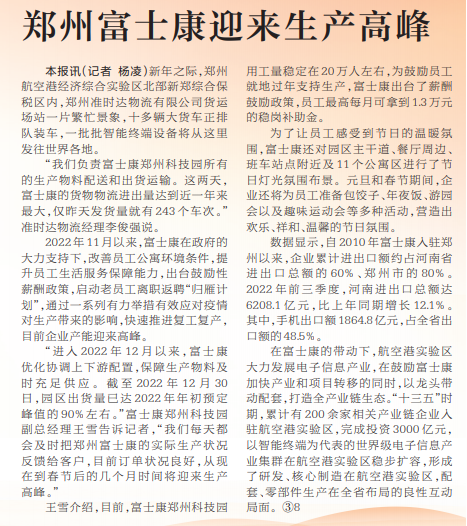 郑州富士康迎来生产高峰

本报讯（记者 杨凌）新年之际，郑州航空港经济综合实验区北部新郑综合保税区内，郑州准时达物流有限公司货运场站一片繁忙景象，十多辆大货车正排队装车，一批批智能终端设备将从这里发往世界各地。

“我们负责富士康郑州科技园所有的生产物料配送和出货运输。这两天，富士康的货物物流进出量达到近一年来最大，仅昨天发货量就有243个车次。”准时达物流经理李俊强说。

2022年11月以来，富士康在政府的大力支持下，改善员工公寓环境条件，提升员工生活服务保障能力，出台鼓励性薪酬政策，启动老员工离职返聘“归雁计划”，通过一系列有力举措有效应对疫情对生产带来的影响，快速推进复工复产，目前企业产能迎来高峰。

“进入2022年12月以来，富士康优化协调上下游配置，保障生产物料及时充足供应。截至2022年12月30日，园区出货量已达2022年年初预定峰值的90%左右。”富士康郑州科技园副总经理王雪告诉记者，“我们每天都会及时把郑州富士康的实际生产状况反馈给客户，目前订单状况良好，从现在到春节后的几个月时间将迎来生产高峰。”

王雪介绍，目前，富士康郑州科技园用工量稳定在20万人左右，为鼓励员工就地过年支持生产，富士康出台了薪酬鼓励政策，员工最高每月可拿到1.3万元的稳岗补助金。

为了让员工感受到节日的温暖氛围，富士康还对园区主干道、餐厅周边、班车站点附近及11个公寓区进行了节日灯光氛围布景。元旦和春节期间，企业还将为员工准备包饺子、年夜饭、游园会以及趣味运动会等多种活动，营造出欢乐、祥和、温馨的节日氛围。

数据显示，自2010年富士康入驻郑州以来，企业累计进出口额约占河南省进出口总额的60%、郑州市的80%。2022年前三季度，河南进出口总额达6208.1亿元，比上年同期增长12.1%。其中，手机出口额1864.8亿元，占全省出口额的48.5%。

在富士康的带动下，航空港实验区大力发展电子信息产业，在鼓励富士康加快产业和项目转移的同时，以龙头带动配套，打造全产业链生态。“十三五”时期，累计有200余家相关产业链企业入驻航空港实验区，完成投资3000亿元，以智能终端为代表的世界级电子信息产业集群在航空港实验区稳步扩容，形成了研发、核心制造在航空港实验区，配套、零部件生产在全省布局的良性互动局面。③8